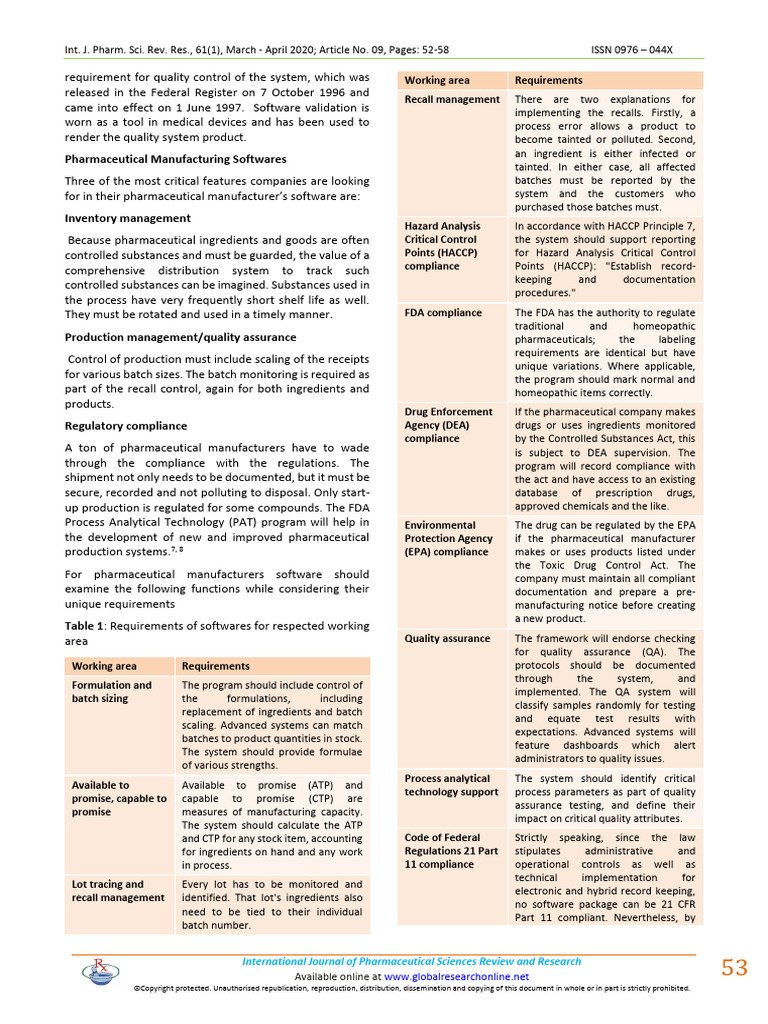 Int. J. Pharm. Sci. Rev. Res., 61(1), March - April 2020; Article No. 09, Pages: 52-58 ISSN 0976 – 044X

requirement for quality control of the system, which was released in the Federal Register on 7 October 1996 and came into effect on 1 June 1997. Software validation is worn as a tool in medical devices and has been used to render the quality system product.

Pharmaceutical Manufacturing Softwares

Three of the most critical features companies are looking for in their pharmaceutical manufacturer's software are:

Inventory management

Because pharmaceutical ingredients and goods are often controlled substances and must be guarded, the value of a comprehensive distribution system to track such controlled substances can be imagined. Substances used in the process have very frequently short shelf life as well. They must be rotated and used in a timely manner.

Production management/quality assurance

Control of production must include scaling of the receipts for various batch sizes. The batch monitoring is required as part of the recall control, again for both ingredients and products.

Regulatory compliance

A ton of pharmaceutical manufacturers have to wade through the compliance with the regulations. The shipment not only needs to be documented, but it must be secure, recorded and not polluting to disposal. Only start-up production is regulated for some compounds. The FDA Process Analytical Technology (PAT) program will help in the development of new and improved pharmaceutical production systems.$^{7, 8}$

For pharmaceutical manufacturers software should examine the following functions while considering their unique requirements

Table 1: Requirements of softwares for respected working area

| Working area | Requirements |
|---|---|
| Formulation and batch sizing | The program should include control of the formulations, including replacement of ingredients and batch scaling. Advanced systems can match batches to product quantities in stock. The system should provide formulae of various strengths. |
| Available to promise, capable to promise | Available to promise (ATP) and capable to promise (CTP) are measures of manufacturing capacity. The system should calculate the ATP and CTP for any stock item, accounting for ingredients on hand and any work in process. |
| Lot tracing and recall management | Every lot has to be monitored and identified. That lot's ingredients also need to be tied to their individual batch number. |

| Working area | Requirements |
|---|---|
| Recall management | There are two explanations for implementing the recalls. Firstly, a process error allows a product to become tainted or polluted. Second, an ingredient is either infected or tainted. In either case, all affected batches must be reported by the system and the customers who purchased those batches must. |
| Hazard Analysis Critical Control Points (HACCP) compliance | In accordance with HACCP Principle 7, the system should support reporting for Hazard Analysis Critical Control Points (HACCP): "Establish record-keeping and documentation procedures." |
| FDA compliance | The FDA has the authority to regulate traditional and homeopathic pharmaceuticals; the labeling requirements are identical but have unique variations. Where applicable, the program should mark normal and homeopathic items correctly. |
| Drug Enforcement Agency (DEA) compliance | If the pharmaceutical company makes drugs or uses ingredients monitored by the Controlled Substances Act, this is subject to DEA supervision. The program will record compliance with the act and have access to an existing database of prescription drugs, approved chemicals and the like. |
| Environmental Protection Agency (EPA) compliance | The drug can be regulated by the EPA if the pharmaceutical manufacturer makes or uses products listed under the Toxic Drug Control Act. The company must maintain all compliant documentation and prepare a pre-manufacturing notice before creating a new product. |
| Quality assurance | The framework will endorse checking for quality assurance (QA). The protocols should be documented through the system, and implemented. The QA system will classify samples randomly for testing and equate test results with expectations. Advanced systems will feature dashboards which alert administrators to quality issues. |
| Process analytical technology support | The system should identify critical process parameters as part of quality assurance testing, and define their impact on critical quality attributes. |
| Code of Federal Regulations 21 Part 11 compliance | Strictly speaking, since the law stipulates administrative and operational controls as well as technical implementation for electronic and hybrid record keeping, no software package can be 21 CFR Part 11 compliant. Nevertheless, by |

International Journal of Pharmaceutical Sciences Review and Research
Available online at www.globalresearchonline.net
©Copyright protected. Unauthorised republication, reproduction, distribution, dissemination and copying of this document in whole or in part is strictly prohibited.

53